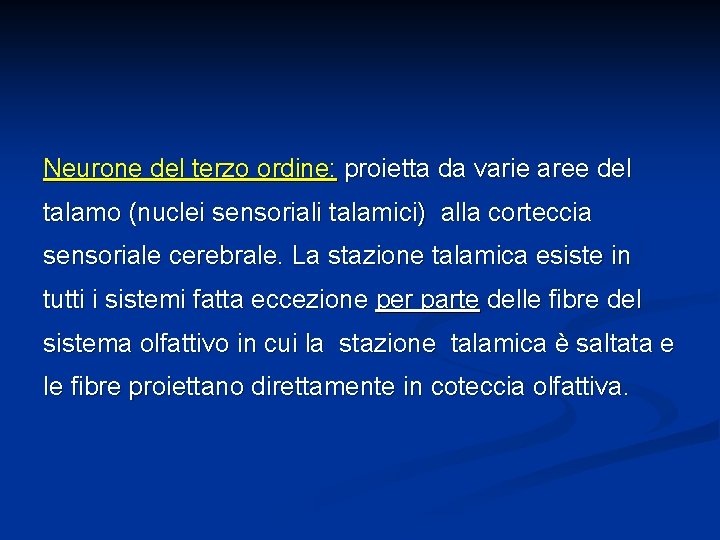 Neurone del terzo ordine: proietta da varie aree del talamo (nuclei sensoriali talamici) alla corteccia sensoriale cerebrale. La stazione talamica esiste in tutti i sistemi fatta eccezione per parte delle fibre del sistema olfattivo in cui la stazione talamica è saltata e le fibre proiettano direttamente in coteccia olfattiva.